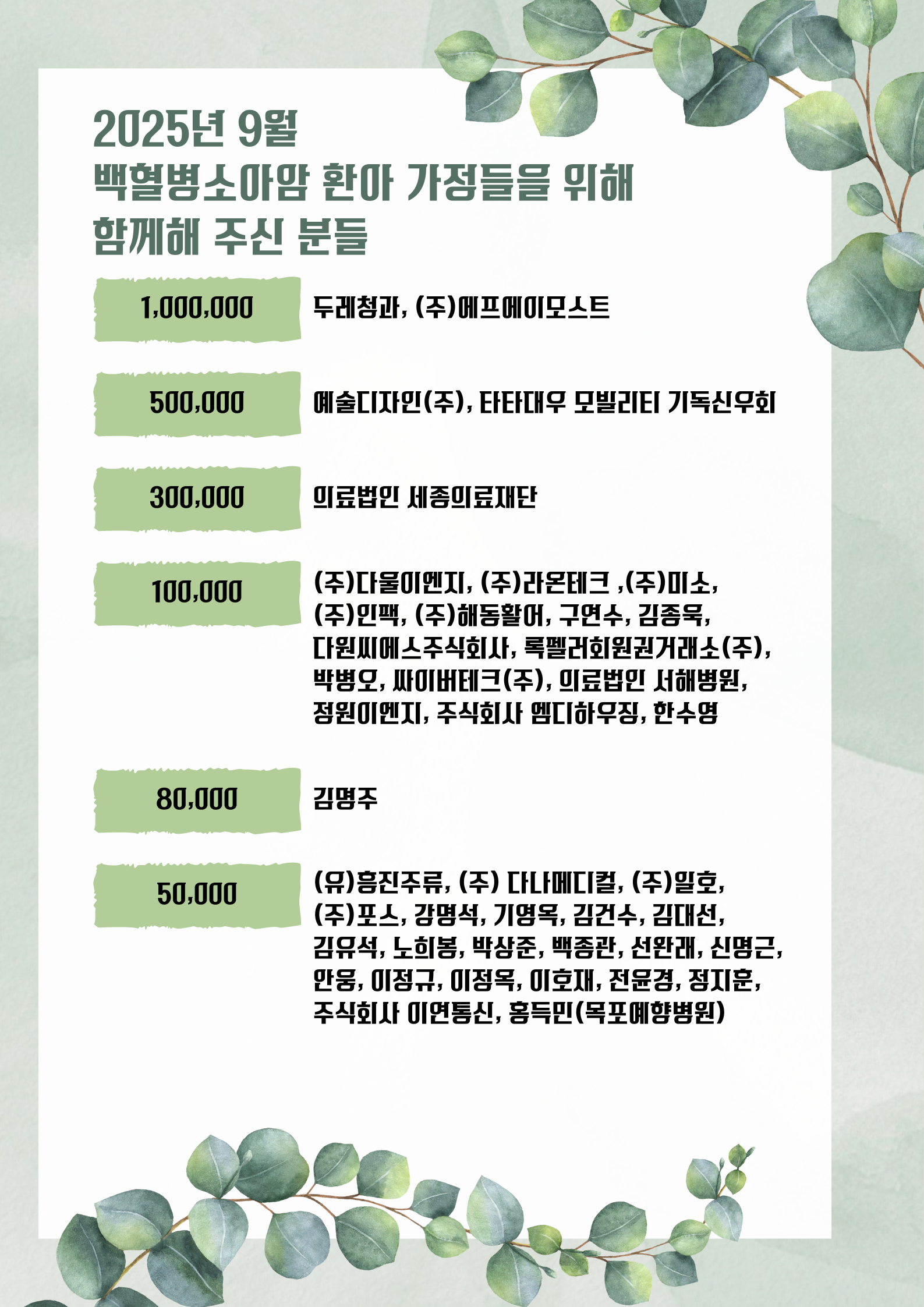 2025년 9월
백혈병소아암 환아 가정들을 위해
함께해 주신 분들

1,000,000 두레청과, (주)에프에이모스트

500,000 예술디자인(주), 타타대우 모빌리티 기독신우회

300,000 의료법인 세종의료재단

100,000 (주)다울이엔지, (주)라온테크 ,(주)미소, (주)인팩, (주)해동활어, 구연수, 김종욱, 다원씨에스주식회사, 록펠러회원권거래소(주), 박병오, 싸이버테크(주), 의료법인 서해병원, 정원이엔지, 주식회사 엠디하우징, 한수영

80,000 김명주

50,000 (유)흥진주류, (주) 다나메디컬, (주)일호, (주)포스, 강명석, 기영옥, 김건수, 김대선, 김유석, 노희봉, 박상준, 백종관, 선완래, 신명근, 안웅, 이정규, 이정옥, 이호재, 전윤경, 정지훈, 주식회사 이연통신, 홍득민(목포예향병원)